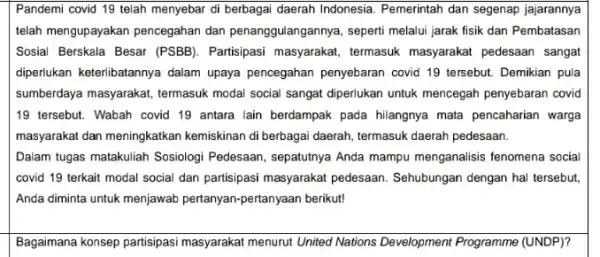 Pandemi covid 19 telah menyebar di berbagai daerah Indonesia. Pemerintah dan segenap jajarannya telah mengupayakan pencegahan dan penanggulangannya, seperti melalui jarak fisik dan Pembatasan Sosial Berskala Besar (PSBB). Partisipasi masyarakat, termasuk masyarakat pedesaan sangat diperlukan keterlibatannya dalam upaya pencegahan penyebaran covid 19 tersebut. Demikian pula sumberdaya masyarakat, termasuk modal social sangat diperlukan untuk mencegah penyebaran covid 19 tersebut. Wabah covid 19 antara lain berdampak pada hilangnya mata pencaharian warga masyarakat dan meningkatkan kemiskinan di berbagai daerah, termasuk daerah pedesaan.
Dalam tugas matakuliah Sosiologi Pedesaan, sepatutnya Anda mampu menganalisis fenomena social covid 19 terkait modal social dan partisipasi masyarakat pedesaan. Sehubungan dengan hal tersebut, Anda diminta untuk menjawab pertanyan-pertanyaan berikut!

Bagaimana konsep partisipasi masyarakat menurut United Nations Development Programme (UNDP)?